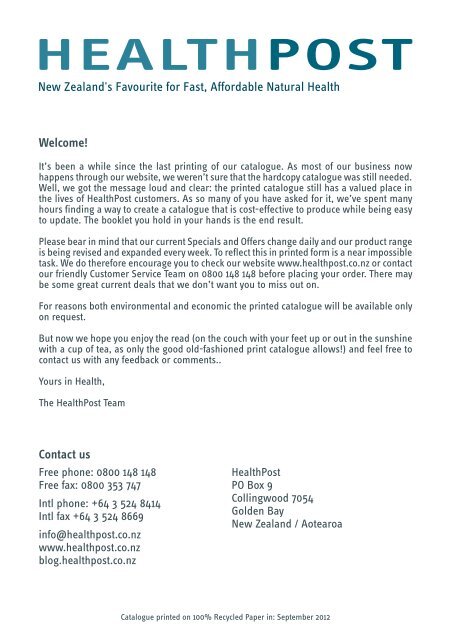 HEALTHPOST
New Zealand's Favourite for Fast, Affordable Natural Health

Welcome!

It's been a while since the last printing of our catalogue. As most of our business now happens through our website, we weren't sure that the hardcopy catalogue was still needed. Well, we got the message loud and clear: the printed catalogue still has a valued place in the lives of HealthPost customers. As so many of you have asked for it, we've spent many hours finding a way to create a catalogue that is cost-effective to produce while being easy to update. The booklet you hold in your hands is the end result.

Please bear in mind that our current Specials and Offers change daily and our product range is being revised and expanded every week. To reflect this in printed form is a near impossible task. We do therefore encourage you to check our website www.healthpost.co.nz or contact our friendly Customer Service Team on 0800 148 148 before placing your order. There may be some great current deals that we don't want you to miss out on.

For reasons both environmental and economic the printed catalogue will be available only on request.

But now we hope you enjoy the read (on the couch with your feet up or out in the sunshine with a cup of tea, as only the good old-fashioned print catalogue allows!) and feel free to contact us with any feedback or comments..

Yours in Health,

The HealthPost Team

Contact us

Free phone: 0800 148 148
Free fax: 0800 353 747

Intl phone: +64 3 524 8414
Intl fax +64 3 524 8669

info@healthpost.co.nz
www.healthpost.co.nz
blog.healthpost.co.nz

HealthPost
PO Box 9
Collingwood 7054
Golden Bay
New Zealand / Aotearoa

Catalogue printed on 100% Recycled Paper in: September 2012